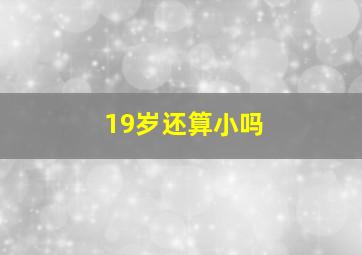 19岁还算小吗